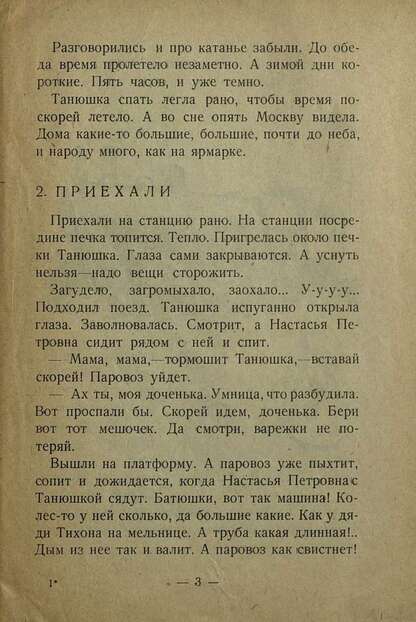 Разговорились и про катанье забыли. До обеда время пролетело незаметно. А зимой дни короткие. Пять часов, и уже темно.

Танюшка спать легла рано, чтобы время поскорей летело. А во сне опять Москву видела. Дома какие-то большие, большие, почти до неба, и народу много, как на ярмарке.

2. ПРИЕХАЛИ

Приехали на станцию рано. На станции посредине печка топится. Тепло. Пригрелась около печки Танюшка. Глаза сами закрываются. А уснуть нельзя—надо вещи сторожить.

Загудело, загромыхало, заохало... У-у-у-у... Подходил поезд. Танюшка испуганно открыла глаза. Заволновалась. Смотрит, а Настасья Петровна сидит рядом с ней и спит.

— Мама, мама,—тормошит Танюшка,—вставай скорей! Паровоз уйдет.

— Ах ты, моя доченька. Умница, что разбудила. Вот проспали бы. Скорей идем, доченька. Бери вот тот мешочек. Да смотри, варежки не потеряй.

Вышли на платформу. А паровоз уже пыхтит, сопит и дожидается, когда Настасья Петровна с Танюшкой сядут. Батюшки, вот так машина! Колес-то у ней сколько, да большие какие. Как у дяди Тихона на мельнице. А труба какая длинная!.. Дым из нее так и валит. А паровоз как свистнет!

1* — 3 —